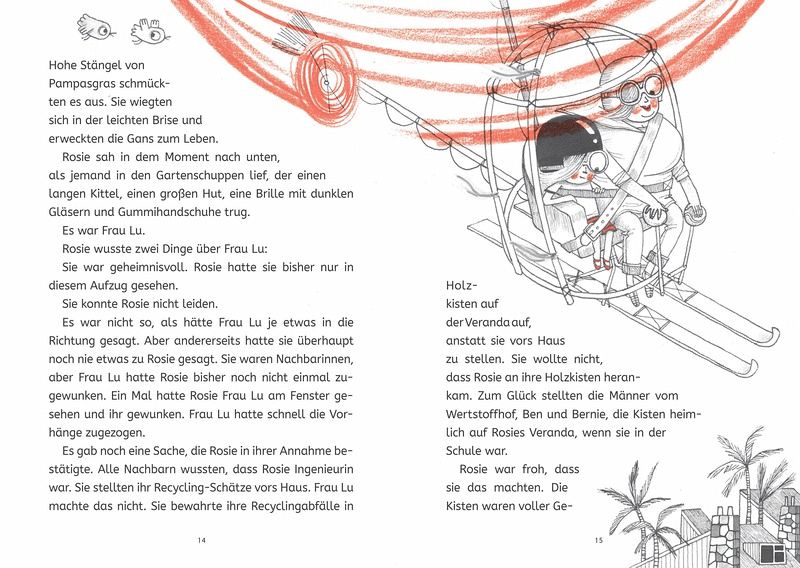 Hohe Stängel von Pampasgras schmückten es aus. Sie wiegten sich in der leichten Brise und erweckten die Gans zum Leben.

Rosie sah in dem Moment nach unten, als jemand in den Gartenschuppen lief, der einen langen Kittel, einen großen Hut, eine Brille mit dunklen Gläsern und Gummihandschuhe trug.

Es war Frau Lu.

Rosie wusste zwei Dinge über Frau Lu:

Sie war geheimnisvoll. Rosie hatte sie bisher nur in diesem Aufzug gesehen.

Sie konnte Rosie nicht leiden.

Es war nicht so, als hätte Frau Lu je etwas in die Richtung gesagt. Aber andererseits hatte sie überhaupt noch nie etwas zu Rosie gesagt. Sie waren Nachbarinnen, aber Frau Lu hatte Rosie bisher noch nicht einmal zugewunken. Ein Mal hatte Rosie Frau Lu am Fenster gesehen und ihr gewunken. Frau Lu hatte schnell die Vorhänge zugezogen.

Es gab noch eine Sache, die Rosie in ihrer Annahme bestätigte. Alle Nachbarn wussten, dass Rosie Ingenieurin war. Sie stellten ihr Recycling-Schätze vors Haus. Frau Lu machte das nicht. Sie bewahrte ihre Recyclingabfälle in

14

Holzkisten auf der Veranda auf, anstatt sie vors Haus zu stellen. Sie wollte nicht, dass Rosie an ihre Holzkisten herankam. Zum Glück stellten die Männer vom Wertstoffhof, Ben und Bernie, die Kisten heimlich auf Rosies Veranda, wenn sie in der Schule war.

Rosie war froh, dass sie das machten. Die Kisten waren voller Ge-

15